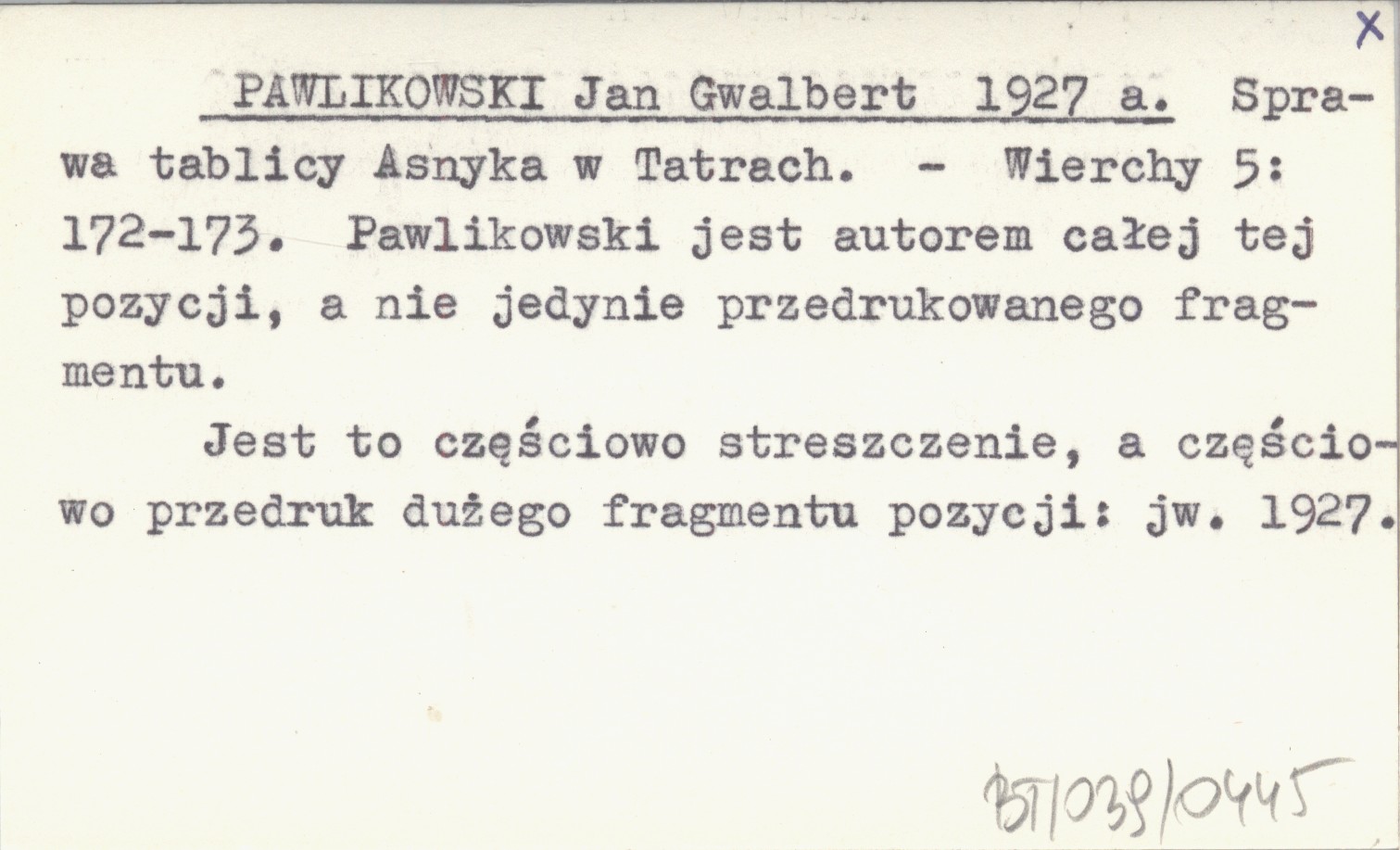 X

PAWLIKOWSKI Jan Gwalbert 1927 a. Sprawa tablicy Asnyka w Tatrach. - Wierchy 5: 172-173. Pawlikowski jest autorem całej tej pozycji, a nie jedynie przedrukowanego fragmentu.

Jest to częściowo streszczenie, a częściowo przedruk dużego fragmentu pozycji: jw. 1927.

BT/039/0445